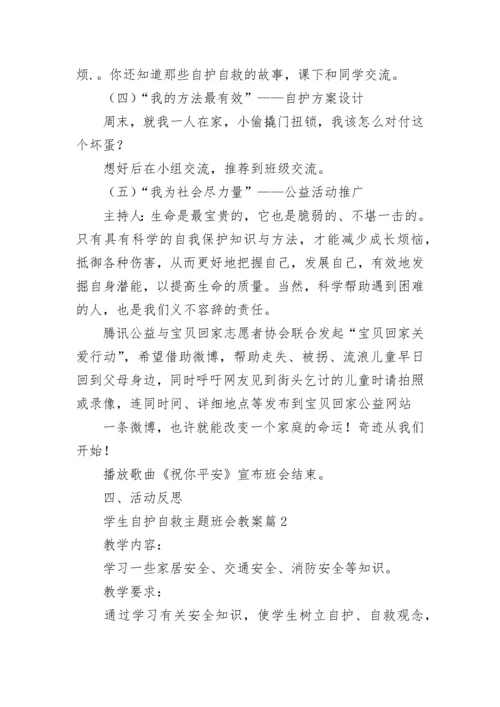 烦.。你还知道那些自护自救的故事，课下和同学交流。

（四）“我的方法最有效”——自护方案设计

周末，就我一人在家，小偷撬门扭锁，我该怎么对付这个坏蛋？

想好后在小组交流，推荐到班级交流。

（五）“我为社会尽力量”——公益活动推广

主持人：生命是最宝贵的，它也是脆弱的、不堪一击的。只有具有科学的自我保护知识与方法，才能减少成长烦恼，抵御各种伤害，从而更好地把握自己，发展自己，有效地发掘自身潜能，以提高生命的质量。当然，科学帮助遇到困难的人，也是我们义不容辞的责任。

腾讯公益与宝贝回家志愿者协会联合发起“宝贝回家关爱行动”，希望借助微博，帮助走失、被拐、流浪儿童早日回到父母身边，同时呼吁网友见到街头乞讨的儿童时请拍照或录像，连同时间、详细地点等发布到宝贝回家公益网站

一条微博，也许就能改变一个家庭的命运！奇迹从我们开始！

播放歌曲《祝你平安》宣布班会结束。

四、活动反思

学生自护自救主题班会教案篇2

教学内容：

学习一些家居安全、交通安全、消防安全等知识。

教学要求：

通过学习有关安全知识，使学生树立自护、自救观念，